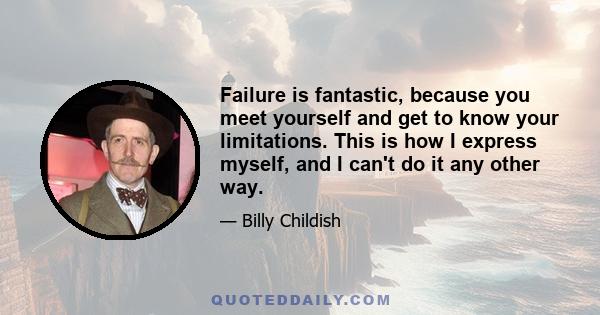 Failure is fantastic, because you meet yourself and get to know your limitations. This is how I express myself, and I can't do it any other way.

— Billy Childish

QUOTEDDAILY.COM